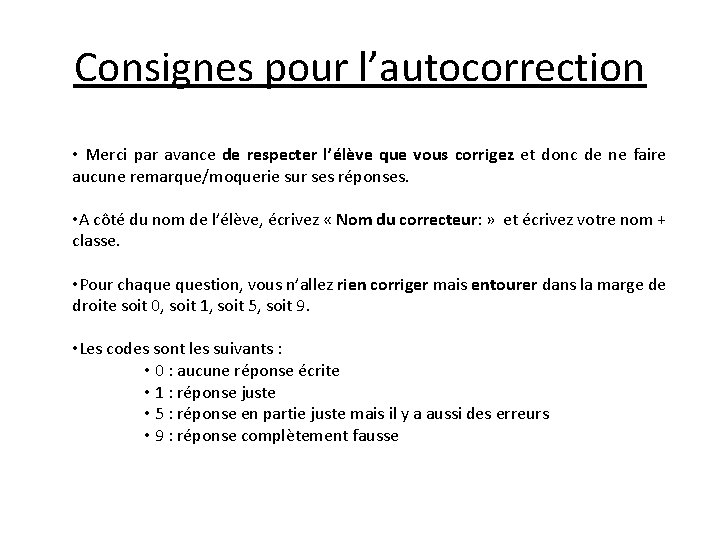 Consignes pour l’autocorrection

• Merci par avance de respecter l’élève que vous corrigez et donc de ne faire aucune remarque/moquerie sur ses réponses.

•A côté du nom de l’élève, écrivez « Nom du correcteur: » et écrivez votre nom + classe.

•Pour chaque question, vous n’allez rien corriger mais entourer dans la marge de droite soit 0, soit 1, soit 5, soit 9.

•Les codes sont les suivants :
• 0 : aucune réponse écrite
• 1 : réponse juste
• 5 : réponse en partie juste mais il y a aussi des erreurs
• 9 : réponse complètement fausse